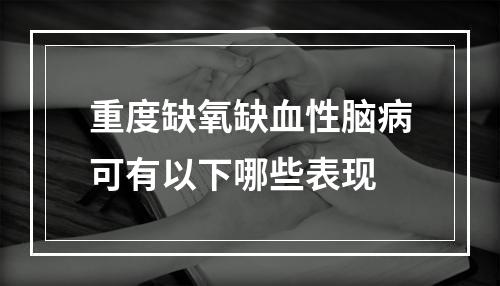 重度缺氧缺血性脑病
可有以下哪些表现